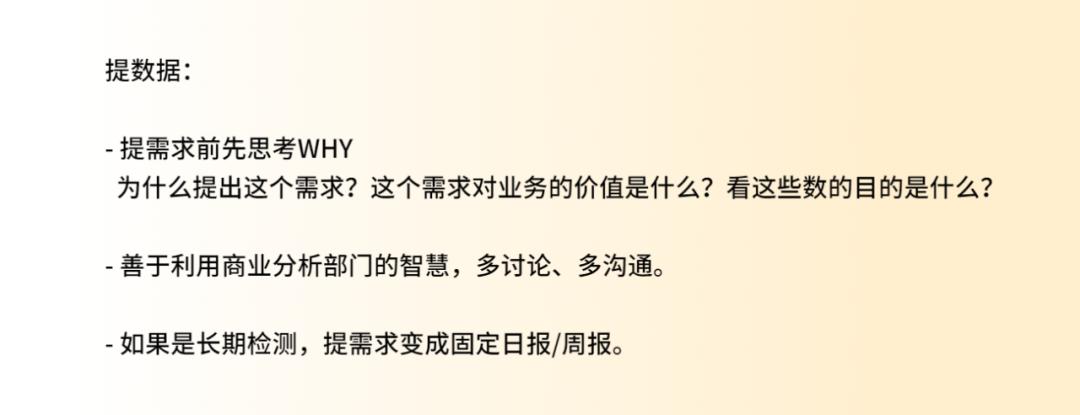 提数据：

- 提需求前先思考WHY
为什么提出这个需求？这个需求对业务的价值是什么？看这些数的目的是什么？

- 善于利用商业分析部门的智慧，多讨论、多沟通。

- 如果是长期检测，提需求变成固定日报/周报。